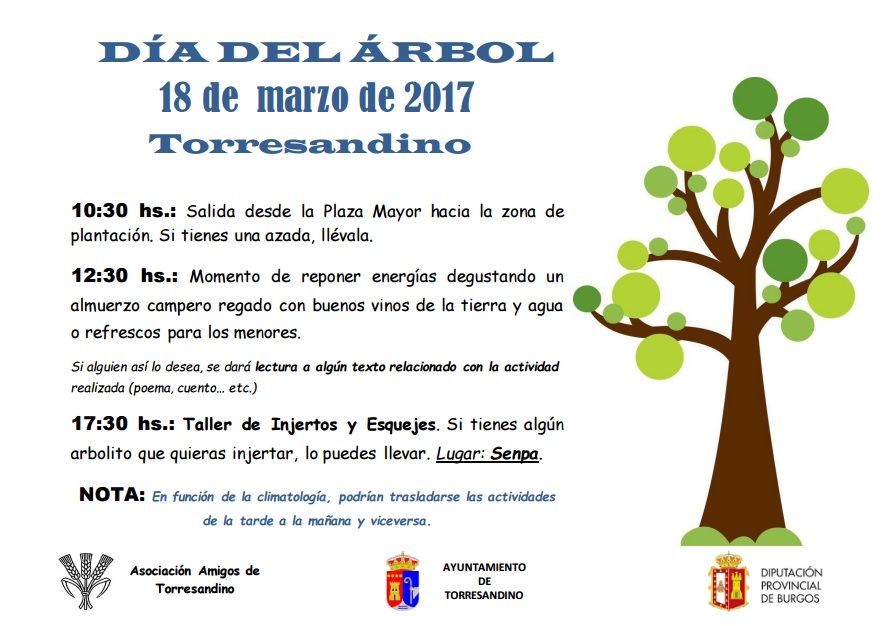 DÍA DEL ÁRBOL
18 de marzo de 2017
Torresandino

10:30 hs.: Salida desde la Plaza Mayor hacia la zona de plantación. Si tienes una azada, llévala.

12:30 hs.: Momento de reponer energías degustando un almuerzo campero regado con buenos vinos de la tierra y agua o refrescos para los menores.

Si alguien así lo desea, se dará lectura a algún texto relacionado con la actividad realizada (poema, cuento... etc.)

17:30 hs.: Taller de Injertos y Esquejes. Si tienes algún arbolito que quieras injertar, lo puedes llevar. Lugar: Senpa.

NOTA: En función de la climatología, podrían trasladarse las actividades de la tarde a la mañana y viceversa.

Asociación Amigos de
Torresandino

AYUNTAMIENTO
DE
TORRESANDINO

DIPUTACIÓN
PROVINCIAL
DE BURGOS